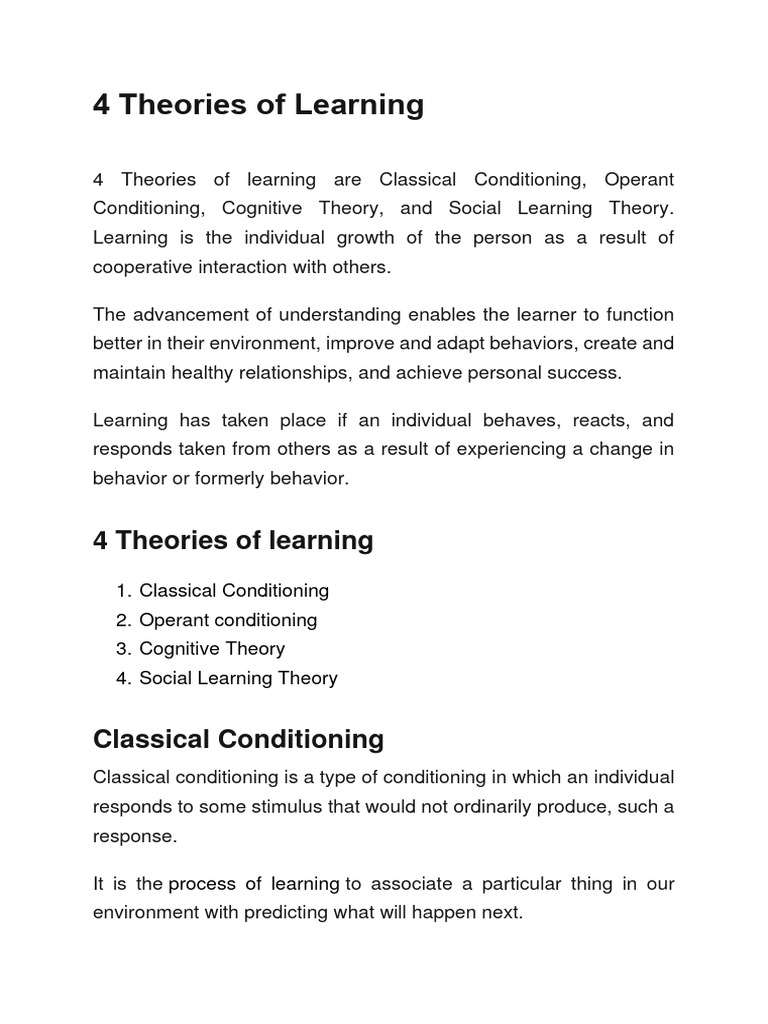 4 Theories of Learning

4 Theories of learning are Classical Conditioning, Operant Conditioning, Cognitive Theory, and Social Learning Theory. Learning is the individual growth of the person as a result of cooperative interaction with others.

The advancement of understanding enables the learner to function better in their environment, improve and adapt behaviors, create and maintain healthy relationships, and achieve personal success.

Learning has taken place if an individual behaves, reacts, and responds taken from others as a result of experiencing a change in behavior or formerly behavior.

4 Theories of learning

1. Classical Conditioning
2. Operant conditioning
3. Cognitive Theory
4. Social Learning Theory

Classical Conditioning

Classical conditioning is a type of conditioning in which an individual responds to some stimulus that would not ordinarily produce, such a response.

It is the process of learning to associate a particular thing in our environment with predicting what will happen next.